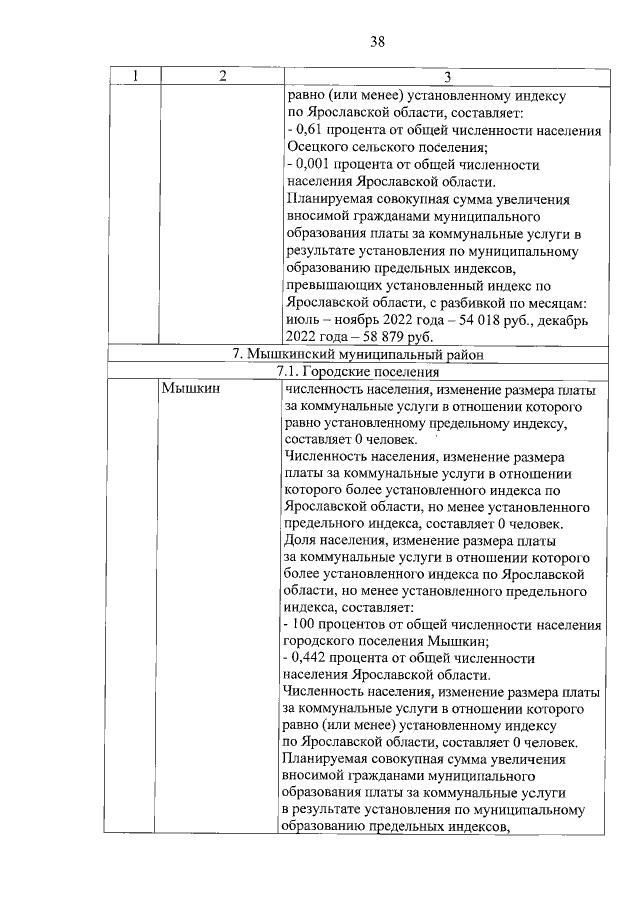 38

| 1 | 2 | 3 |
|---|---|---|
|  |  | равно (или менее) установленному индексу по Ярославской области, составляет: - 0,61 процента от общей численности населения Осецкого сельского поселения; - 0,001 процента от общей численности населения Ярославской области. Планируемая совокупная сумма увеличения вносимой гражданами муниципального образования платы за коммунальные услуги в результате установления по муниципальному образованию предельных индексов, превышающих установленный индекс по Ярославской области, с разбивкой по месяцам: июль – ноябрь 2022 года – 54 018 руб., декабрь 2022 года – 58 879 руб. |
| 7. Мышкинский муниципальный район |  |  |
| 7.1. Городские поселения |  |  |
|  | Мышкин | численность населения, изменение размера платы за коммунальные услуги в отношении которого равно установленному предельному индексу, составляет 0 человек. Численность населения, изменение размера платы за коммунальные услуги в отношении которого более установленного индекса по Ярославской области, но менее установленного предельного индекса, составляет 0 человек. Доля населения, изменение размера платы за коммунальные услуги в отношении которого более установленного индекса по Ярославской области, но менее установленного предельного индекса, составляет: - 100 процентов от общей численности населения городского поселения Мышкин; - 0,442 процента от общей численности населения Ярославской области. Численность населения, изменение размера платы за коммунальные услуги в отношении которого равно (или менее) установленному индексу по Ярославской области, составляет 0 человек. Планируемая совокупная сумма увеличения вносимой гражданами муниципального образования платы за коммунальные услуги в результате установления по муниципальному образованию предельных индексов, |